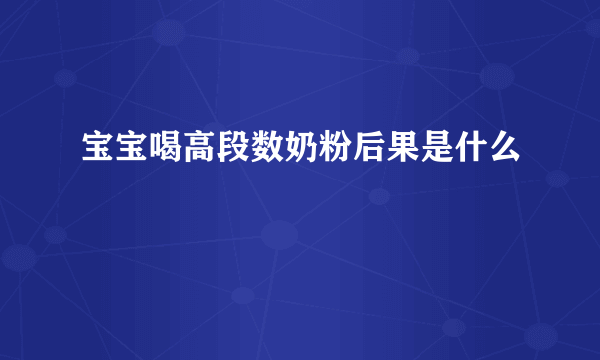 宝宝喝高段数奶粉后果是什么